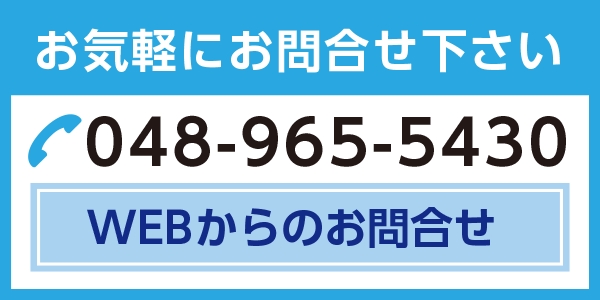 お気軽にお問合せ下さい

048-965-5430

WEBからのお問合せ